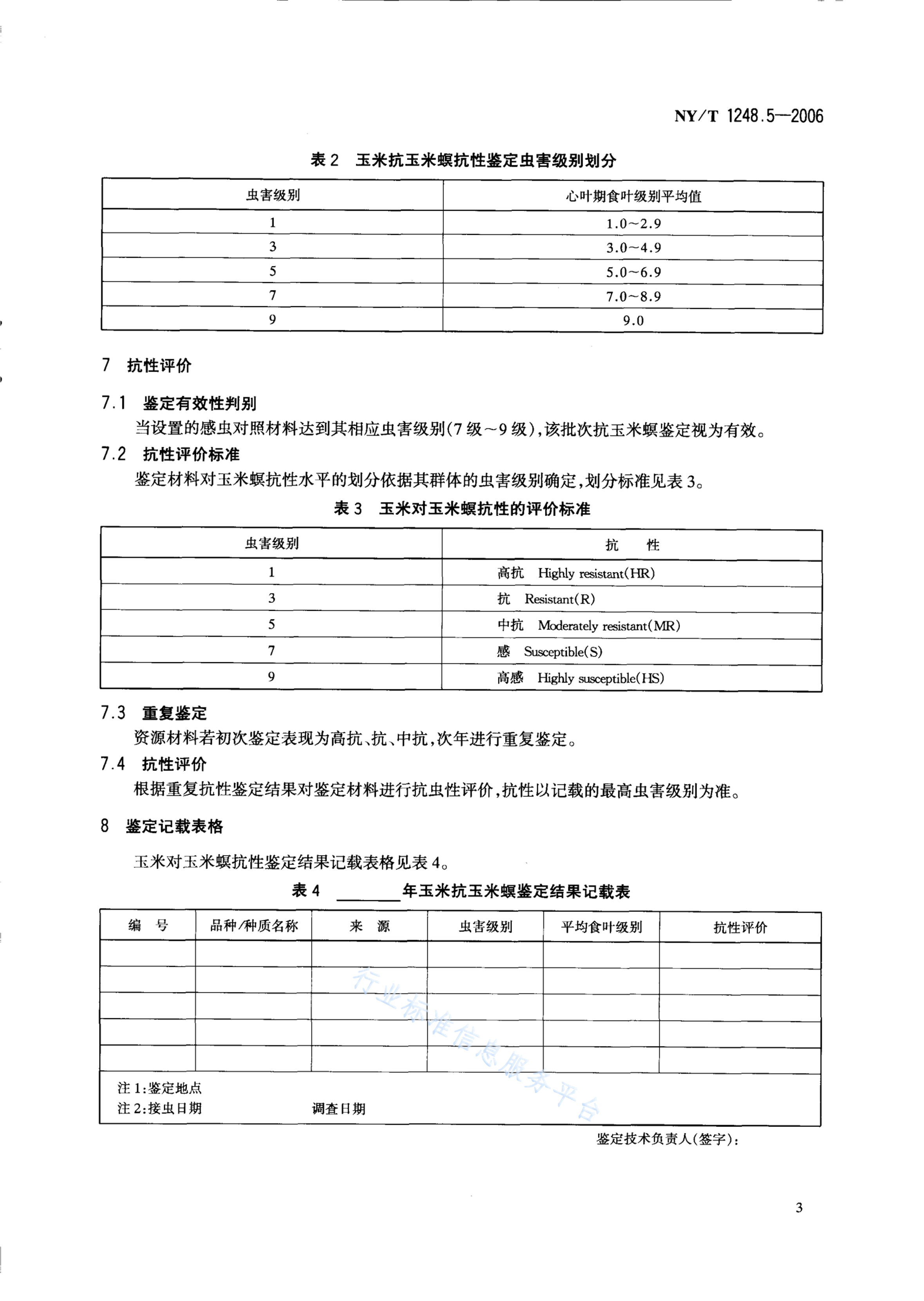 NY/T 1248.5—2006

表 2　玉米抗玉米螟抗性鉴定虫害级别划分

| 虫害级别 | 心叶期食叶级别平均值 |
|---|---|
| 1 | 1.0～2.9 |
| 3 | 3.0～4.9 |
| 5 | 5.0～6.9 |
| 7 | 7.0～8.9 |
| 9 | 9.0 |

7　抗性评价

7.1　鉴定有效性判别

当设置的感虫对照材料达到其相应虫害级别(7 级～9 级)，该批次抗玉米螟鉴定视为有效。

7.2　抗性评价标准

鉴定材料对玉米螟抗性水平的划分依据其群体的虫害级别确定，划分标准见表 3。

表 3　玉米对玉米螟抗性的评价标准

| 虫害级别 | 抗　　性 |
|---|---|
| 1 | 高抗　Highly resistant(HR) |
| 3 | 抗　Resistant(R) |
| 5 | 中抗　Moderately resistant(MR) |
| 7 | 感　Susceptible(S) |
| 9 | 高感　Highly susceptible(HS) |

7.3　重复鉴定

资源材料若初次鉴定表现为高抗、抗、中抗，次年进行重复鉴定。

7.4　抗性评价

根据重复抗性鉴定结果对鉴定材料进行抗虫性评价，抗性以记载的最高虫害级别为准。

8　鉴定记载表格

玉米对玉米螟抗性鉴定结果记载表格见表 4。

表 4　________年玉米抗玉米螟鉴定结果记载表

| 编　号 | 品种/种质名称 | 来　源 | 虫害级别 | 平均食叶级别 | 抗性评价 |
|---|---|---|---|---|---|
| | | | | | |
| | | | | | |
| | | | | | |
| | | | | | |
| | | | | | |

注 1:鉴定地点
注 2:接虫日期　　　　　调查日期

行业标准信息服务平台

鉴定技术负责人(签字):

3